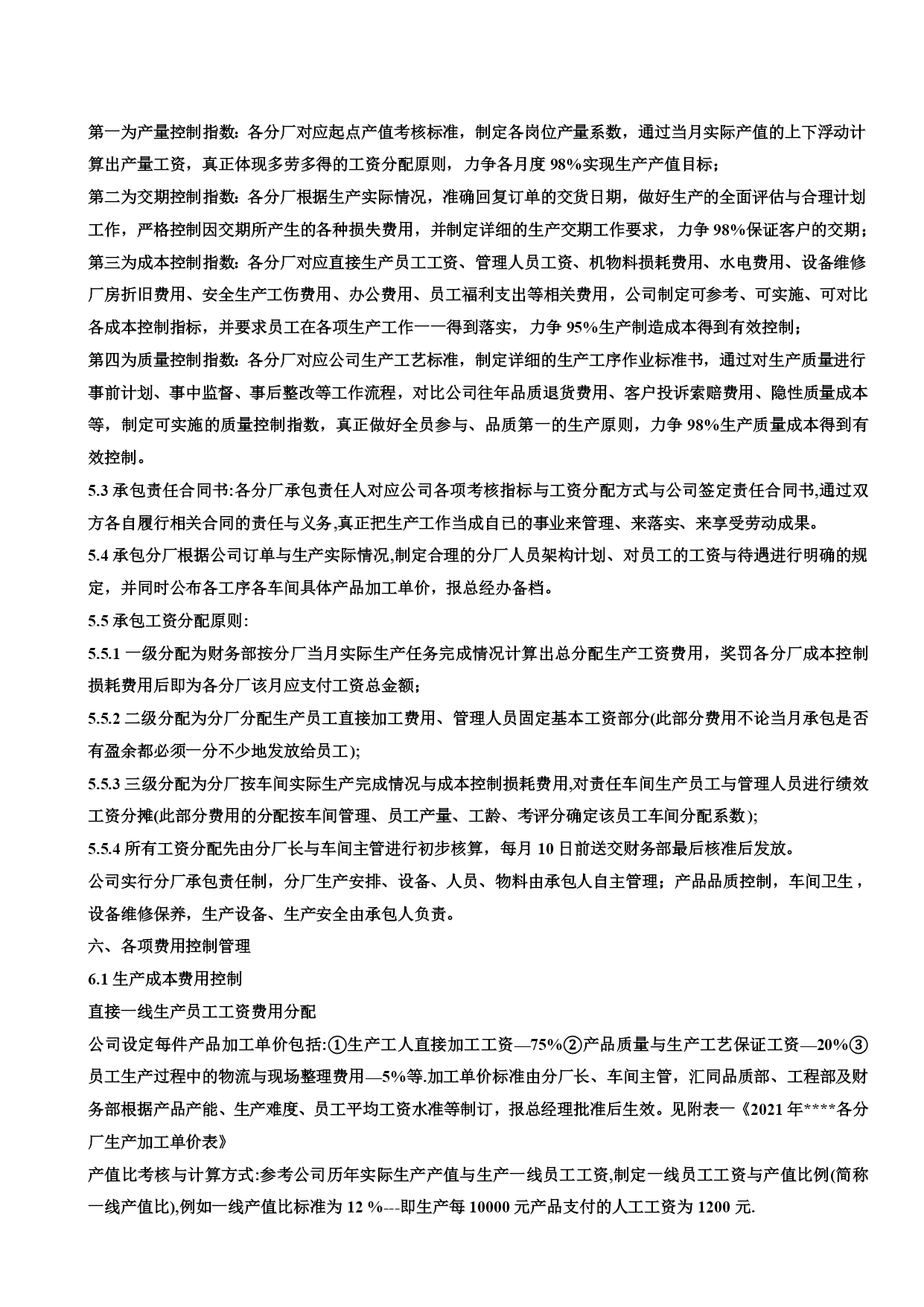 第一为产量控制指数：各分厂对应起点产值考核标准，制定各岗位产量系数，通过当月实际产值的上下浮动计算出产量工资，真正体现多劳多得的工资分配原则，力争各月度 98%实现生产产值目标；

第二为交期控制指数：各分厂根据生产实际情况，准确回复订单的交货日期，做好生产的全面评估与合理计划工作，严格控制因交期所产生的各种损失费用，并制定详细的生产交期工作要求，力争 98%保证客户的交期；

第三为成本控制指数：各分厂对应直接生产员工工资、管理人员工资、机物料损耗费用、水电费用、设备维修厂房折旧费用、安全生产工伤费用、办公费用、员工福利支出等相关费用，公司制定可参考、可实施、可对比各成本控制指标，并要求员工在各项生产工作一一得到落实，力争 95%生产制造成本得到有效控制；

第四为质量控制指数：各分厂对应公司生产工艺标准，制定详细的生产工序作业标准书，通过对生产质量进行事前计划、事中监督、事后整改等工作流程，对比公司往年品质退货费用、客户投诉索赔费用、隐性质量成本等，制定可实施的质量控制指数，真正做好全员参与、品质第一的生产原则，力争 98%生产质量成本得到有效控制。

5.3 承包责任合同书:各分厂承包责任人对应公司各项考核指标与工资分配方式与公司签定责任合同书,通过双方各自履行相关合同的责任与义务,真正把生产工作当成自已的事业来管理、来落实、来享受劳动成果。

5.4 承包分厂根据公司订单与生产实际情况,制定合理的分厂人员架构计划、对员工的工资与待遇进行明确的规定，并同时公布各工序各车间具体产品加工单价，报总经办备档。

5.5 承包工资分配原则:

5.5.1 一级分配为财务部按分厂当月实际生产任务完成情况计算出总分配生产工资费用，奖罚各分厂成本控制损耗费用后即为各分厂该月应支付工资总金额；

5.5.2 二级分配为分厂分配生产员工直接加工费用、管理人员固定基本工资部分(此部分费用不论当月承包是否有盈余都必须一分不少地发放给员工);

5.5.3 三级分配为分厂按车间实际生产完成情况与成本控制损耗费用,对责任车间生产员工与管理人员进行绩效工资分摊(此部分费用的分配按车间管理、员工产量、工龄、考评分确定该员工车间分配系数);

5.5.4 所有工资分配先由分厂长与车间主管进行初步核算，每月 10 日前送交财务部最后核准后发放。

公司实行分厂承包责任制，分厂生产安排、设备、人员、物料由承包人自主管理；产品品质控制，车间卫生，设备维修保养，生产设备、生产安全由承包人负责。

六、各项费用控制管理

6.1 生产成本费用控制

直接一线生产员工工资费用分配

公司设定每件产品加工单价包括:①生产工人直接加工工资—75%②产品质量与生产工艺保证工资—20%③员工生产过程中的物流与现场整理费用—5%等.加工单价标准由分厂长、车间主管，汇同品质部、工程部及财务部根据产品产能、生产难度、员工平均工资水准等制订，报总经理批准后生效。见附表一《2021 年****各分厂生产加工单价表》

产值比考核与计算方式:参考公司历年实际生产产值与生产一线员工工资,制定一线员工工资与产值比例(简称一线产值比),例如一线产值比标准为 12 %---即生产每 10000 元产品支付的人工工资为 1200 元.